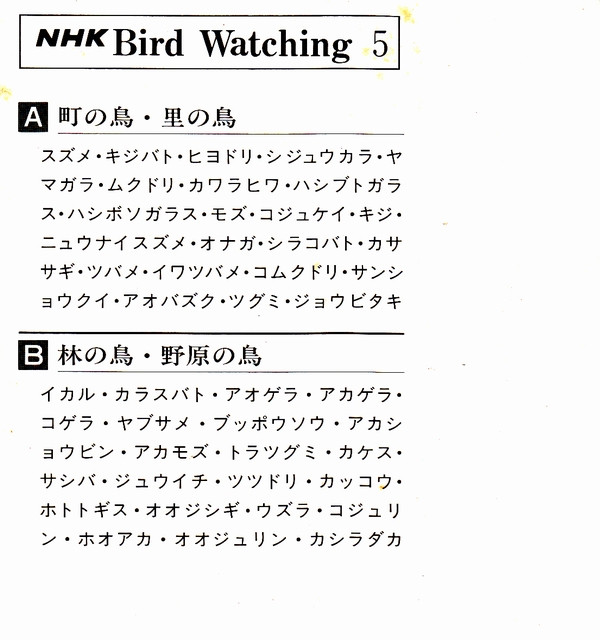 NHK Bird Watching 5

A 町の鳥・里の鳥

スズメ・キジバト・ヒヨドリ・シジュウカラ・ヤマガラ・ムクドリ・カワラヒワ・ハシブトガラス・ハシボソガラス・モズ・コジュケイ・キジ・ニュウナイスズメ・オナガ・シラコバト・カササギ・ツバメ・イワツバメ・コムクドリ・サンショウクイ・アオバズク・ツグミ・ジョウビタキ

B 林の鳥・野原の鳥

イカル・カラスバト・アオゲラ・アカゲラ・コゲラ・ヤブサメ・ブッポウソウ・アカショウビン・アカモズ・トラツグミ・カケス・サシバ・ジュウイチ・ツツドリ・カッコウ・ホトトギス・オオジシギ・ウズラ・コジュリン・ホオアカ・オオジュリン・カシラダカ